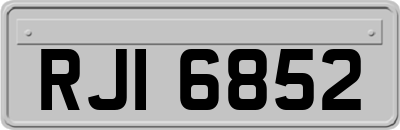 RJI 6852